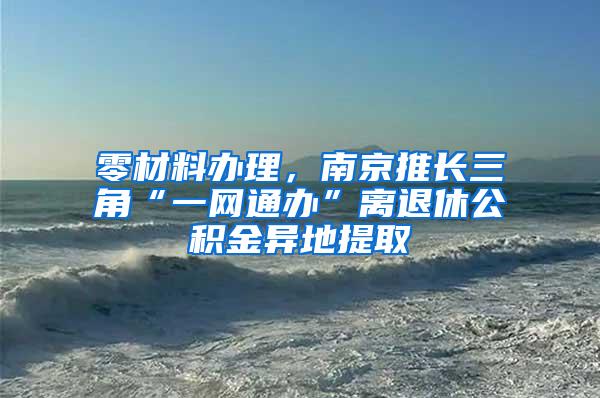 零材料办理，南京推长三角“一网通办”离退休公积金异地提取